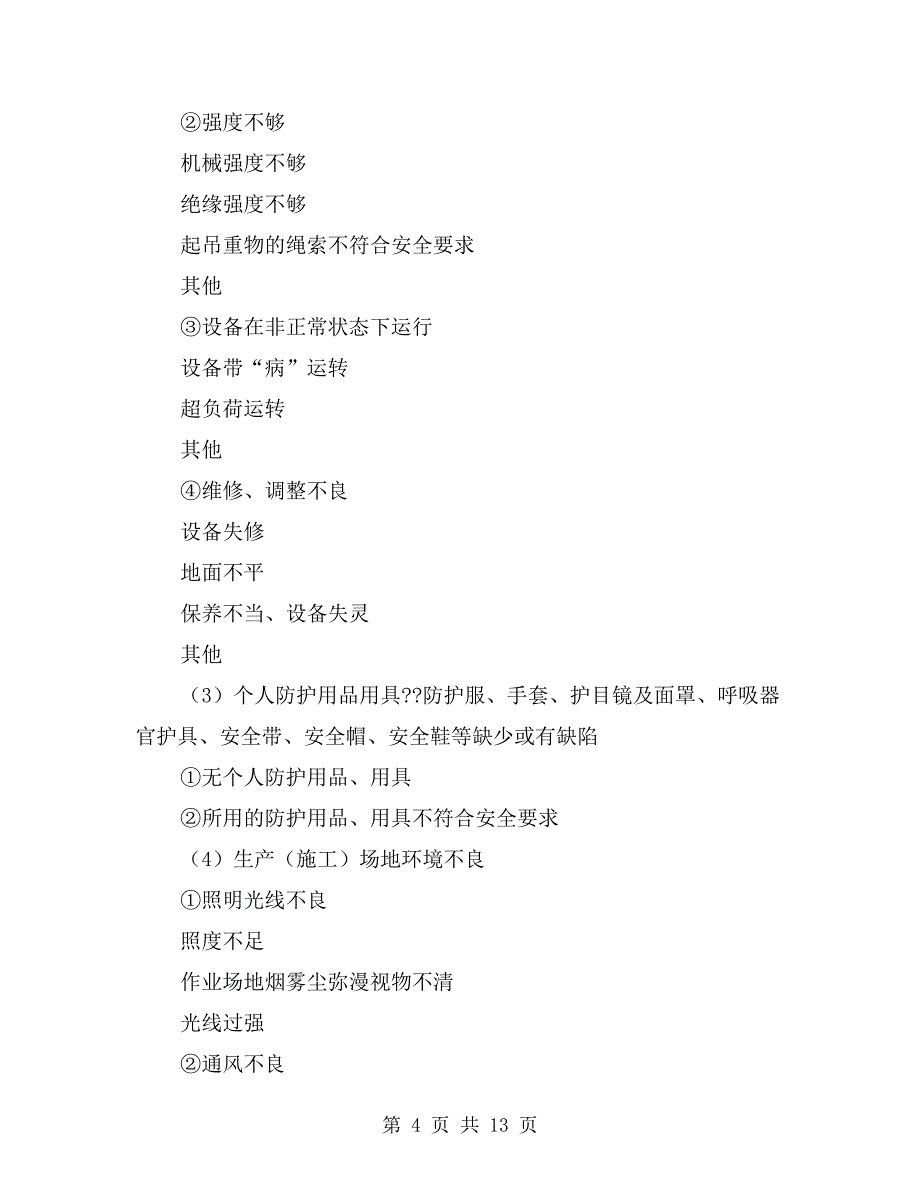 ②强度不够

机械强度不够

绝缘强度不够

起吊重物的绳索不符合安全要求

其他

③设备在非正常状态下运行

设备带“病”运转

超负荷运转

其他

④维修、调整不良

设备失修

地面不平

保养不当、设备失灵

其他

（3）个人防护用品用具??防护服、手套、护目镜及面罩、呼吸器官护具、安全带、安全帽、安全鞋等缺少或有缺陷

①无个人防护用品、用具

②所用的防护用品、用具不符合安全要求

（4）生产（施工）场地环境不良

①照明光线不良

照度不足

作业场地烟雾尘弥漫视物不清

光线过强

②通风不良

第 4 页 共 13 页